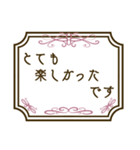 とても
楽しかった
です